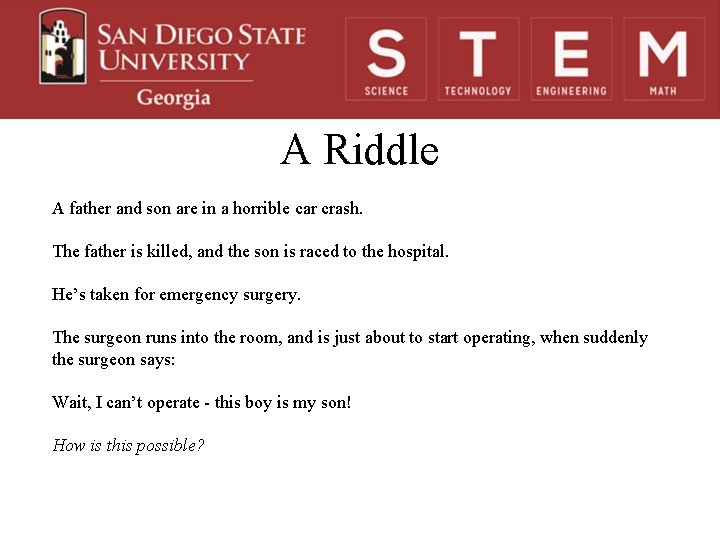 SAN DIEGO STATE UNIVERSITY
Georgia

S
SCIENCE
T
TECHNOLOGY
E
ENGINEERING
M
MATH

A Riddle

A father and son are in a horrible car crash.

The father is killed, and the son is raced to the hospital.

He's taken for emergency surgery.

The surgeon runs into the room, and is just about to start operating, when suddenly the surgeon says:

Wait, I can't operate - this boy is my son!

How is this possible?